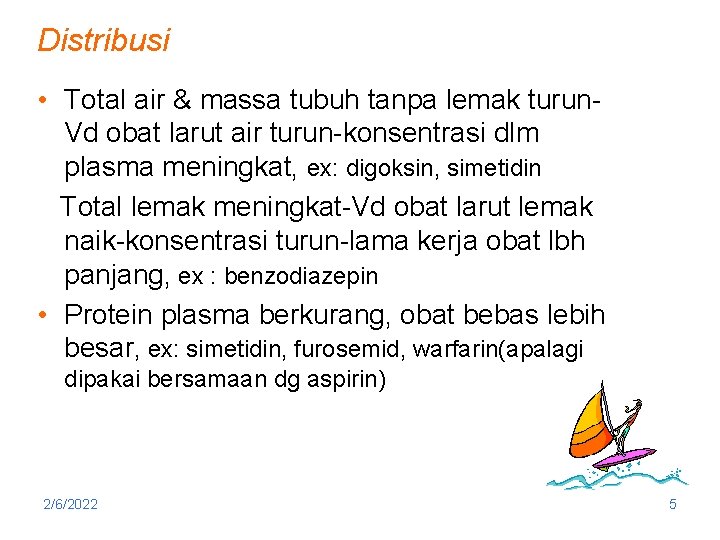 Distribusi

• Total air & massa tubuh tanpa lemak turun-Vd obat larut air turun-konsentrasi dlm plasma meningkat, ex: digoksin, simetidin

Total lemak meningkat-Vd obat larut lemak naik-konsentrasi turun-lama kerja obat lbh panjang, ex : benzodiazepin

• Protein plasma berkurang, obat bebas lebih besar, ex: simetidin, furosemid, warfarin(apalagi dipakai bersamaan dg aspirin)

2/6/2022

5